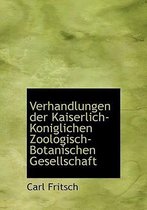 Verhandlungen der Kaiserlich-Koniglichen Zoologisch-Botanischen Gesellschaft

Carl Fritsch